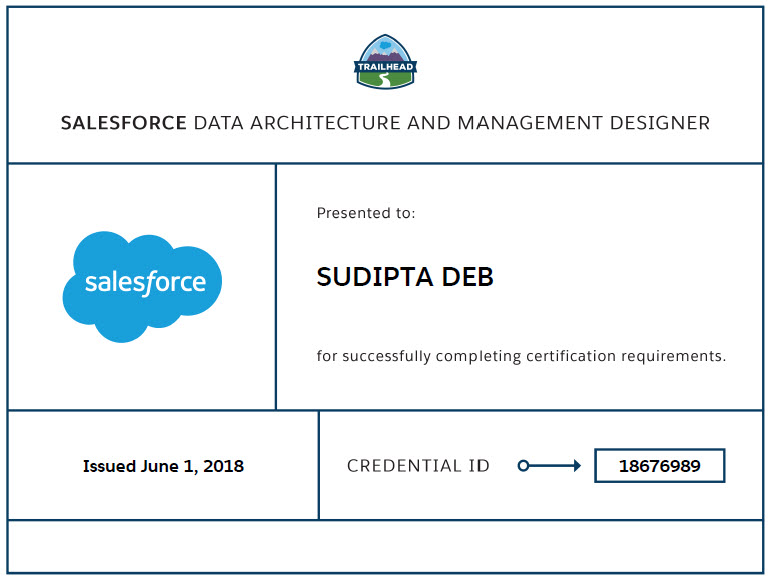 TRAILHEAD

SALESFORCE DATA ARCHITECTURE AND MANAGEMENT DESIGNER

salesforce

Presented to:

SUDIPTA DEB

for successfully completing certification requirements.

Issued June 1, 2018

CREDENTIAL ID

18676989